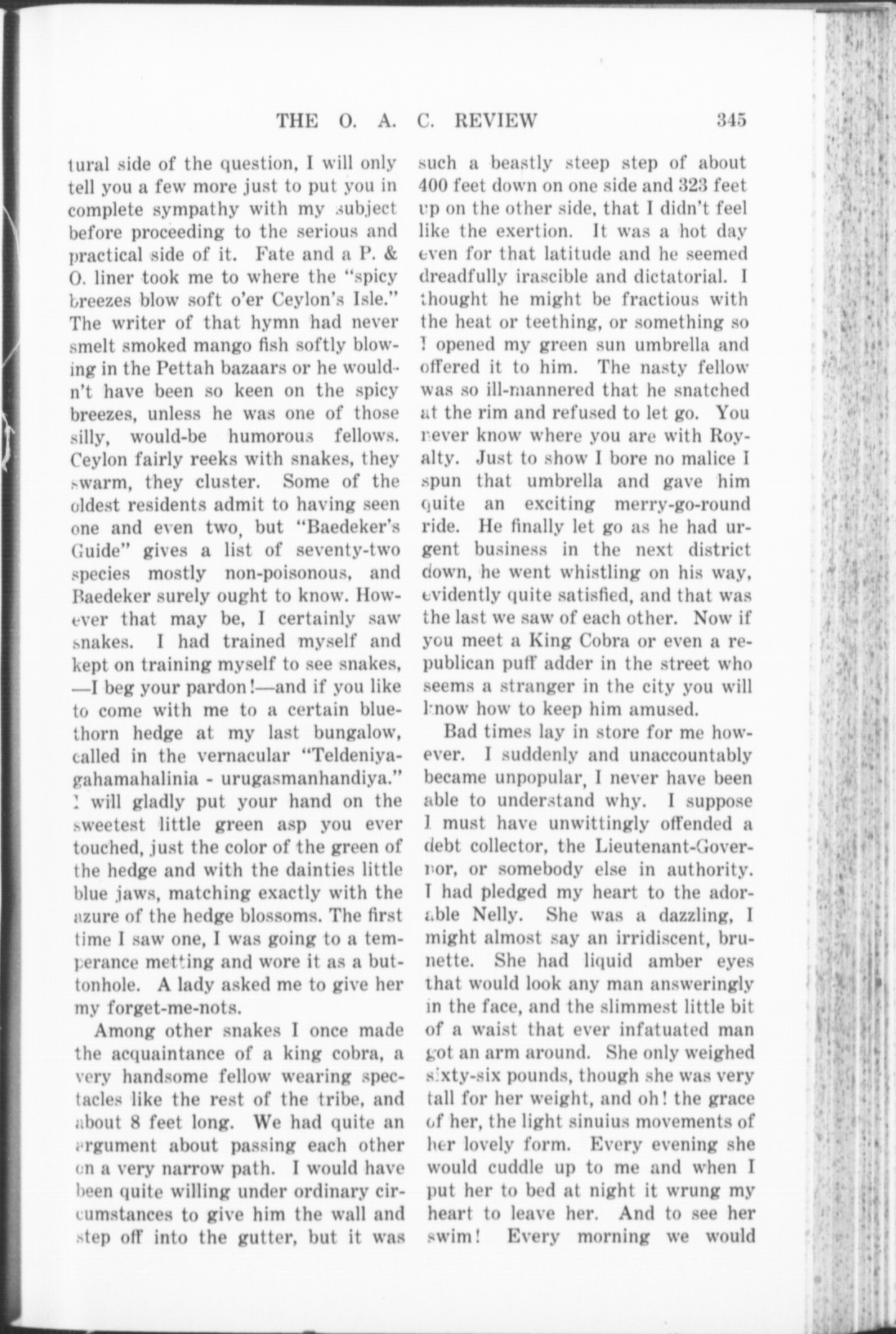 THE O. A. C. REVIEW 345

tural side of the question, I will only tell you a few more just to put you in complete sympathy with my subject before proceeding to the serious and practical side of it. Fate and a P. & O. liner took me to where the "spicy breezes blow soft o'er Ceylon's Isle." The writer of that hymn had never smelt smoked mango fish softly blowing in the Pettah bazaars or he wouldn't have been so keen on the spicy breezes, unless he was one of those silly, would-be humorous fellows. Ceylon fairly reeks with snakes, they swarm, they cluster. Some of the oldest residents admit to having seen one and even two, but "Baedeker's Guide" gives a list of seventy-two species mostly non-poisonous, and Baedeker surely ought to know. However that may be, I certainly saw snakes. I had trained myself and kept on training myself to see snakes, —I beg your pardon!—and if you like to come with me to a certain bluethorn hedge at my last bungalow, called in the vernacular "Teldeniyagahamahalinia - urugasmanhandiya." I will gladly put your hand on the sweetest little green asp you ever touched, just the color of the green of the hedge and with the dainties little blue jaws, matching exactly with the azure of the hedge blossoms. The first time I saw one, I was going to a temperance metting and wore it as a buttonhole. A lady asked me to give her my forget-me-nots.

Among other snakes I once made the acquaintance of a king cobra, a very handsome fellow wearing spectacles like the rest of the tribe, and about 8 feet long. We had quite an argument about passing each other on a very narrow path. I would have been quite willing under ordinary circumstances to give him the wall and step off into the gutter, but it was such a beastly steep step of about 400 feet down on one side and 323 feet up on the other side, that I didn't feel like the exertion. It was a hot day even for that latitude and he seemed dreadfully irascible and dictatorial. I thought he might be fractious with the heat or teething, or something so I opened my green sun umbrella and offered it to him. The nasty fellow was so ill-mannered that he snatched at the rim and refused to let go. You never know where you are with Royalty. Just to show I bore no malice I spun that umbrella and gave him quite an exciting merry-go-round ride. He finally let go as he had urgent business in the next district down, he went whistling on his way, evidently quite satisfied, and that was the last we saw of each other. Now if you meet a King Cobra or even a republican puff adder in the street who seems a stranger in the city you will know how to keep him amused.

Bad times lay in store for me however. I suddenly and unaccountably became unpopular, I never have been able to understand why. I suppose I must have unwittingly offended a debt collector, the Lieutenant-Governor, or somebody else in authority. I had pledged my heart to the adorable Nelly. She was a dazzling, I might almost say an irridiscent, brunette. She had liquid amber eyes that would look any man answeringly in the face, and the slimmest little bit of a waist that ever infatuated man got an arm around. She only weighed sixty-six pounds, though she was very tall for her weight, and oh! the grace of her, the light sinuius movements of her lovely form. Every evening she would cuddle up to me and when I put her to bed at night it wrung my heart to leave her. And to see her swim! Every morning we would